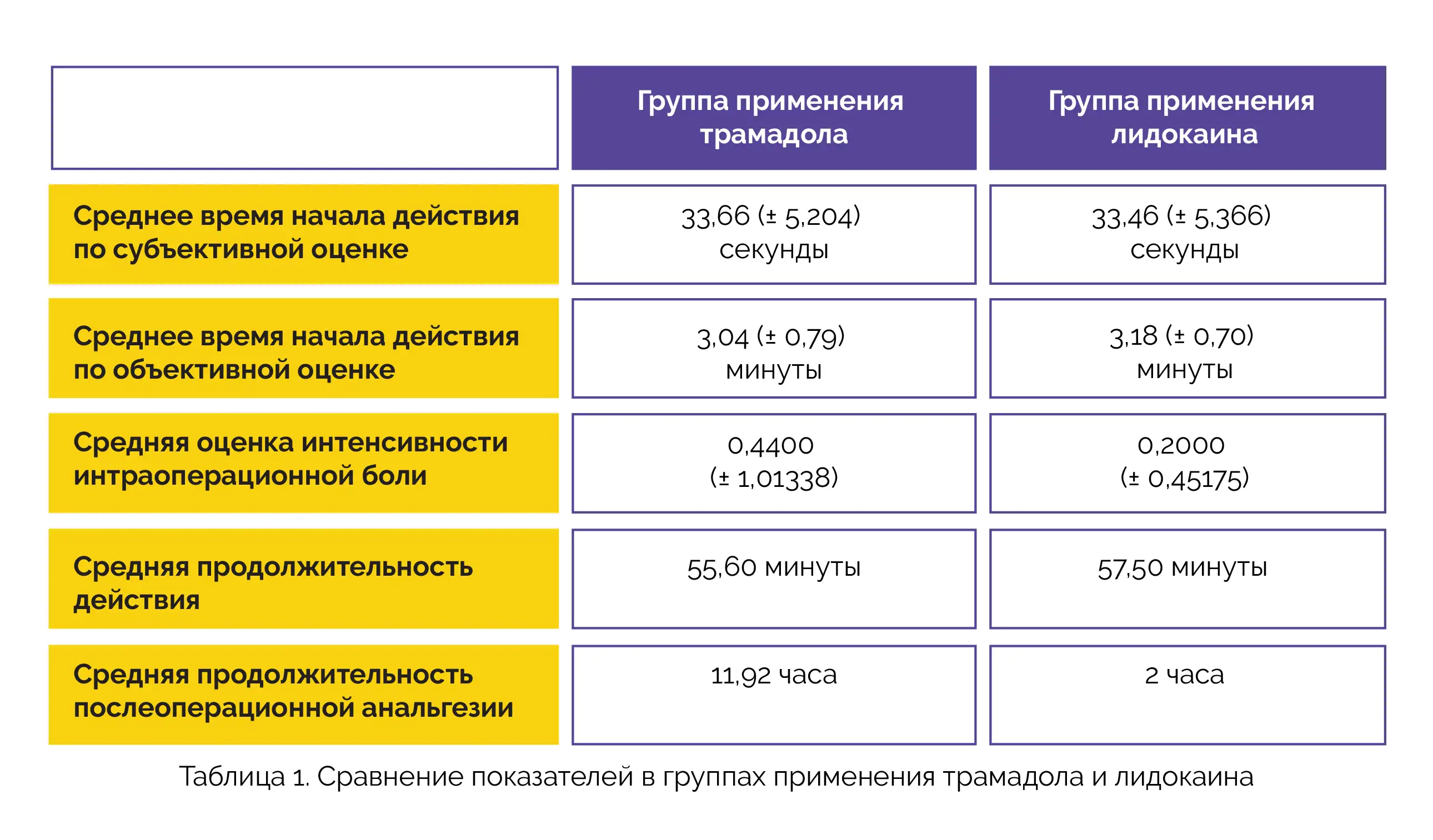 |  | Группа применения трамадола | Группа применения лидокаина |
|---|---|---|
| Среднее время начала действия по субъективной оценке | 33,66 (± 5,204) секунды | 33,46 (± 5,366) секунды |
| Среднее время начала действия по объективной оценке | 3,04 (± 0,79) минуты | 3,18 (± 0,70) минуты |
| Средняя оценка интенсивности интраоперационной боли | 0,4400 (± 1,01338) | 0,2000 (± 0,45175) |
| Средняя продолжительность действия | 55,60 минуты | 57,50 минуты |
| Средняя продолжительность послеоперационной анальгезии | 11,92 часа | 2 часа |

Таблица 1. Сравнение показателей в группах применения трамадола и лидокаина